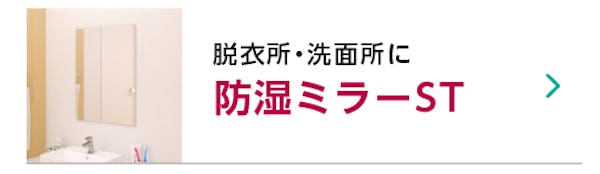 脱衣所・洗面所に
防湿ミラーST